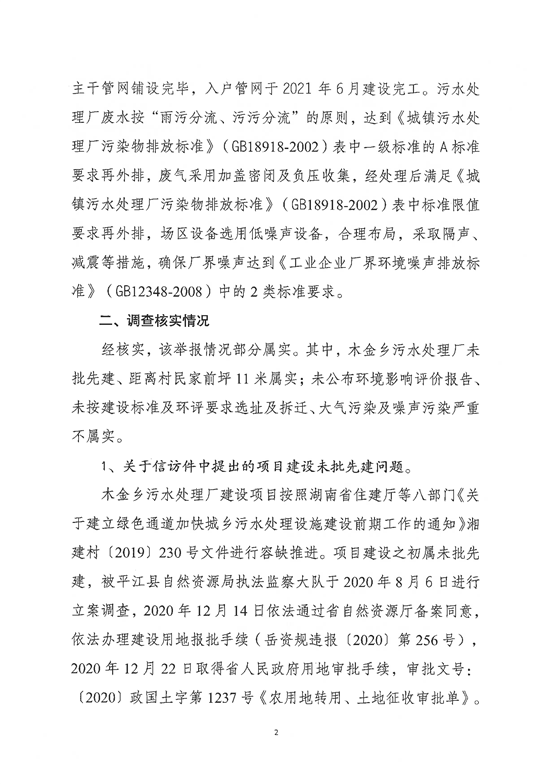 主干管网铺设完毕，入户管网于 2021 年 6 月建设完工。污水处理厂废水按“雨污分流、污污分流”的原则，达到《城镇污水处理厂污染物排放标准》（GB18918-2002）表中一级标准的 A 标准要求再外排，废气采用加盖密闭及负压收集，经处理后满足《城镇污水处理厂污染物排放标准》（GB18918-2002）表中标准限值要求再外排，场区设备选用低噪声设备，合理布局，采取隔声、减震等措施，确保厂界噪声达到《工业企业厂界环境噪声排放标准》（GB12348-2008）中的 2 类标准要求。

二、调查核实情况

经核实，该举报情况部分属实。其中，木金乡污水处理厂未批先建、距离村民家前坪 11 米属实；未公布环境影响评价报告、未按建设标准及环评要求选址及拆迁、大气污染及噪声污染严重不属实。

1、关于信访件中提出的项目建设未批先建问题。

木金乡污水处理厂建设项目按照湖南省住建厅等八部门《关于建立绿色通道加快城乡污水处理设施建设前期工作的通知》湘建村〔2019〕230 号文件进行容缺推进。项目建设之初属未批先建，被平江县自然资源局执法监察大队于 2020 年 8 月 6 日进行立案调查，2020 年 12 月 14 日依法通过省自然资源厅备案同意，依法办理建设用地报批手续（岳资规违报〔2020〕第 256 号），2020 年 12 月 22 日取得省人民政府用地审批手续，审批文号：〔2020〕政国土字第 1237 号《农用地转用、土地征收审批单》。

2